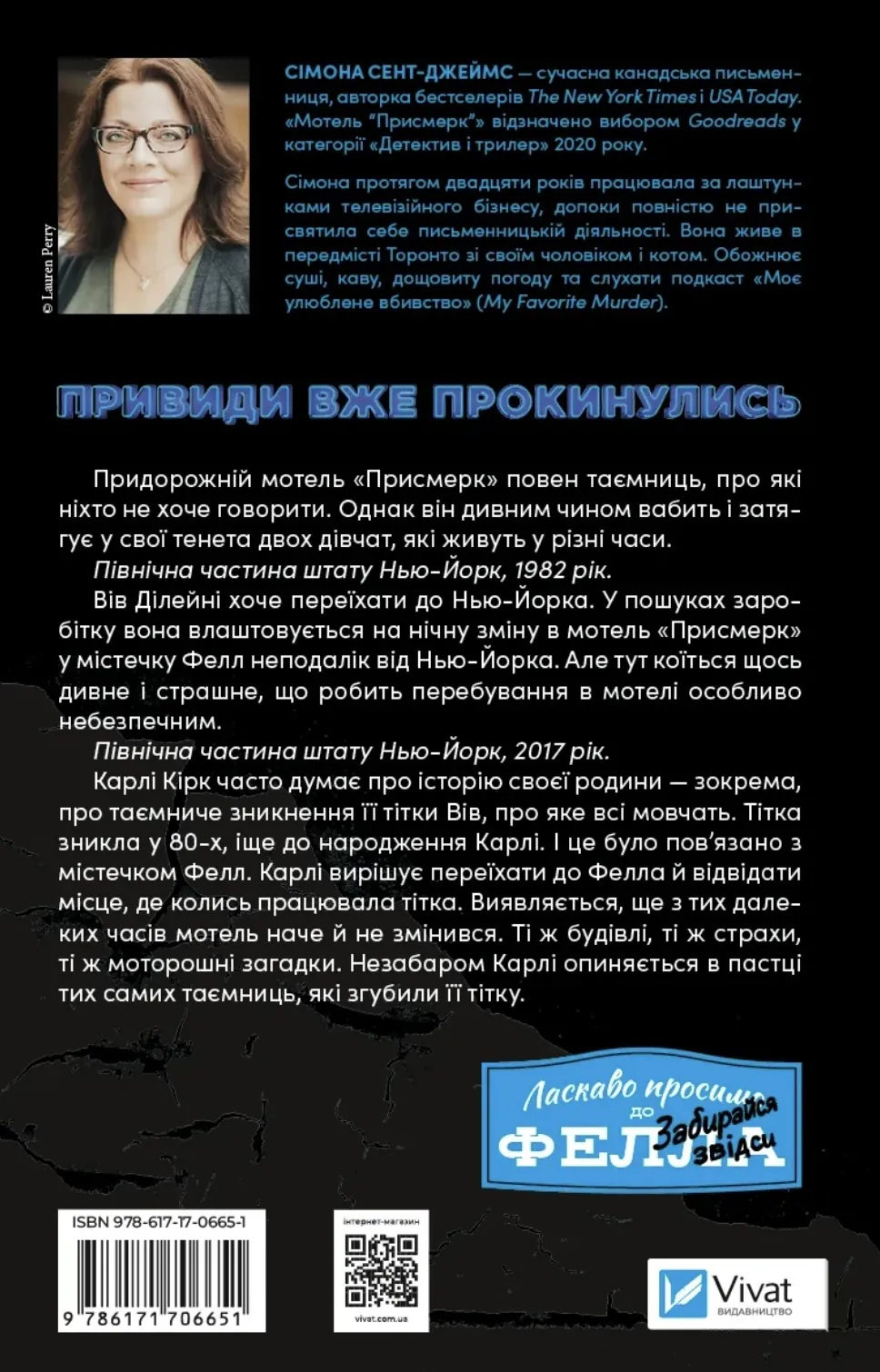 © Lauren Perry

СІМОНА СЕНТ-ДЖЕЙМС — сучасна канадська письменниця, авторка бестселерів The New York Times і USA Today. «Мотель "Присмерк"» відзначено вибором Goodreads у категорії «Детектив і трилер» 2020 року.

Сімона протягом двадцяти років працювала за лаштунками телевізійного бізнесу, допоки повністю не присвятила себе письменницькій діяльності. Вона живе в передмісті Торонто зі своїм чоловіком і котом. Обожнює суші, каву, дощовиту погоду та слухати подкаст «Моє улюблене вбивство» (My Favorite Murder).

ПРИВИДИ ВЖЕ ПРОКИНУЛИСЬ

Придорожній мотель «Присмерк» повен таємниць, про які ніхто не хоче говорити. Однак він дивним чином вабить і затягує у свої тенета двох дівчат, які живуть у різні часи.

Північна частина штату Нью-Йорк, 1982 рік.

Вів Ділейні хоче переїхати до Нью-Йорка. У пошуках заробітку вона влаштовується на нічну зміну в мотель «Присмерк» у містечку Фелл неподалік від Нью-Йорка. Але тут коїться щось дивне і страшне, що робить перебування в мотелі особливо небезпечним.

Північна частина штату Нью-Йорк, 2017 рік.

Карлі Кірк часто думає про історію своєї родини — зокрема, про таємниче зникнення її тітки Вів, про яке всі мовчать. Тітка зникла у 80-х, іще до народження Карлі. І це було пов'язано з містечком Фелл. Карлі вирішує переїхати до Фелла й відвідати місце, де колись працювала тітка. Виявляється, ще з тих далеких часів мотель наче й не змінився. Ті ж будівлі, ті ж страхи, ті ж моторошні загадки. Незабаром Карлі опиняється в пастці тих самих таємниць, які згубили її тітку.

Ласкаво просимо до ФЕЛЛА Забирайся звідси

ISBN 978-617-17-0665-1

9 786171 706651

інтернет-магазин

vivat.com.ua

Vivat ВИДАВНИЦТВО